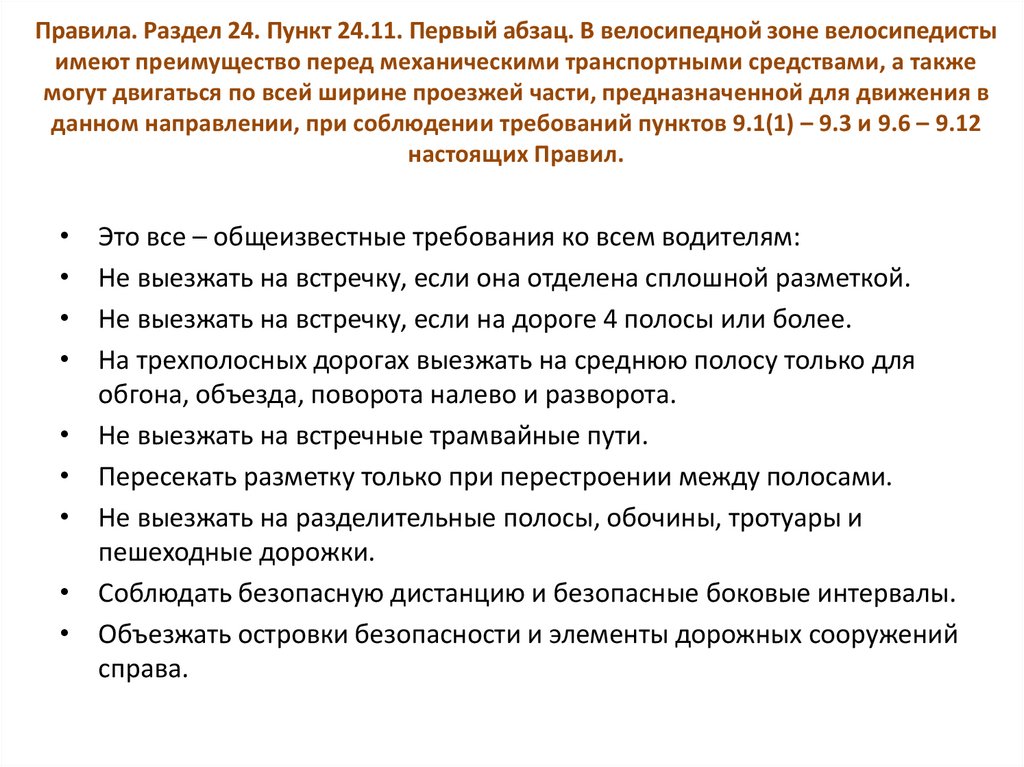 Правила. Раздел 24. Пункт 24.11. Первый абзац. В велосипедной зоне велосипедисты имеют преимущество перед механическими транспортными средствами, а также могут двигаться по всей ширине проезжей части, предназначенной для движения в данном направлении, при соблюдении требований пунктов 9.1(1) – 9.3 и 9.6 – 9.12 настоящих Правил.

• Это все – общеизвестные требования ко всем водителям:
• Не выезжать на встречку, если она отделена сплошной разметкой.
• Не выезжать на встречку, если на дороге 4 полосы или более.
• На трехполосных дорогах выезжать на среднюю полосу только для обгона, объезда, поворота налево и разворота.
• Не выезжать на встречные трамвайные пути.
• Пересекать разметку только при перестроении между полосами.
• Не выезжать на разделительные полосы, обочины, тротуары и пешеходные дорожки.
• Соблюдать безопасную дистанцию и безопасные боковые интервалы.
• Объезжать островки безопасности и элементы дорожных сооружений справа.